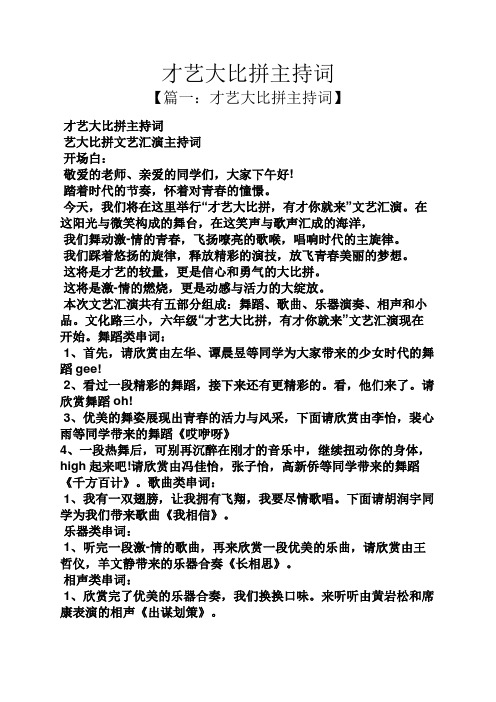 才艺大比拼主持词

【篇一：才艺大比拼主持词】

才艺大比拼主持词

艺大比拼文艺汇演主持词

开场白：

敬爱的老师、亲爱的同学们，大家下午好！

踏着时代的节奏，怀着对青春的憧憬。

今天，我们将在这里举行“才艺大比拼，有才你就来”文艺汇演。在这阳光与微笑构成的舞台，在这笑声与歌声汇成的海洋，

我们舞动激-情的青春，飞扬嘹亮的歌喉，唱响时代的主旋律。

我们踩着悠扬的旋律，释放精彩的演技，放飞青春美丽的梦想。

这将是才艺的较量，更是信心和勇气的大比拼。

这将是激-情的燃烧，更是动感与活力的大绽放。

本次文艺汇演共有五部分组成：舞蹈、歌曲、乐器演奏、相声和小品。文化路三小，六年级“才艺大比拼，有才你就来”文艺汇演现在开始。舞蹈类串词：

1、首先，请欣赏由左华、谭晨昱等同学为大家带来的少女时代的舞蹈 gee!

2、看过一段精彩的舞蹈，接下来还有更精彩的。看，他们来了。请欣赏舞蹈 oh!

3、优美的舞姿展现出青春的活力与风采，下面请欣赏由李怡，裴心雨等同学带来的舞蹈《哎咿呀》

4、一段热舞后，可别再沉醉在刚才的音乐中，继续扭动你的身体，high 起来吧!请欣赏由冯佳怡，张子怡，高新侨等同学带来的舞蹈《千方百计》。歌曲类串词：

1、我有一双翅膀，让我拥有飞翔，我要尽情歌唱。下面请胡润宇同学为我们带来歌曲《我相信》。

乐器类串词：

1、听完一段激-情的歌曲，再来欣赏一段优美的乐曲，请欣赏由王哲仪，羊文静带来的乐器合奏《长相思》。

相声类串词：

1、欣赏完了优美的乐器合奏，我们换换口味。来听听由黄岩松和席康表演的相声《出谋划策》。